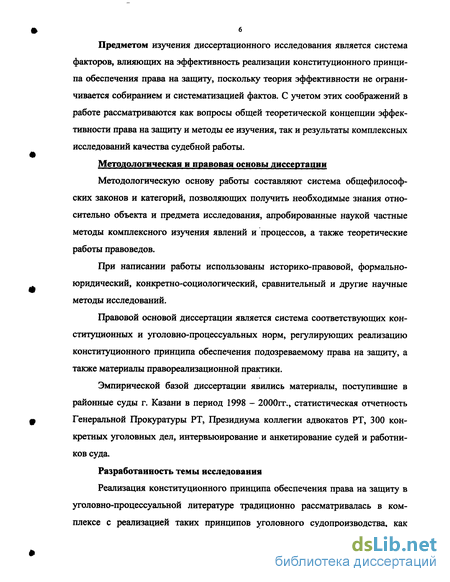 6

Предметом изучения диссертационного исследования является система факторов, влияющих на эффективность реализации конституционного принципа обеспечения права на защиту, поскольку теория эффективности не ограничивается собиранием и систематизацией фактов. С учетом этих соображений в работе рассматриваются как вопросы общей теоретической концепции эффективности права на защиту и методы ее изучения, так и результаты комплексных исследований качества судебной работы.

Методологическая и правовая основы диссертации

Методологическую основу работы составляют система общефилософских законов и категорий, позволяющих получить необходимые знания относительно объекта и предмета исследования, апробированные наукой частные методы комплексного изучения явлений и процессов, а также теоретические работы правоведов.

При написании работы использованы историко-правовой, формально-юридический, конкретно-социологический, сравнительный и другие научные методы исследований.

Правовой основой диссертации является система соответствующих конституционных и уголовно-процессуальных норм, регулирующих реализацию конституционного принципа обеспечения подозреваемому права на защиту, а также материалы правореализационной практики.

Эмпирической базой диссертации явились материалы, поступившие в районные суды г. Казани в период 1998 – 2000гг., статистическая отчетность Генеральной Прокуратуры РТ, Президиума коллегии адвокатов РТ, 300 конкретных уголовных дел, интервьюирование и анкетирование судей и работников суда.

Разработанность темы исследования

Реализация конституционного принципа обеспечения права на защиту в уголовно-процессуальной литературе традиционно рассматривалась в комплексе с реализацией таких принципов уголовного судопроизводства, как

dsLib.net
библиотека диссертаций